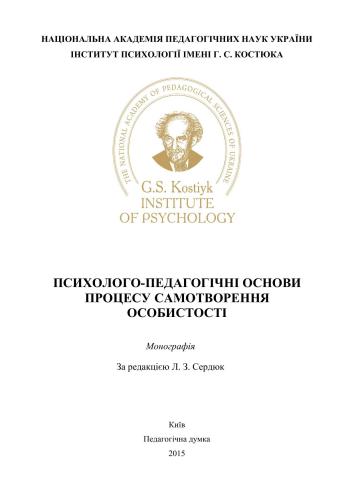 НАЦІОНАЛЬНА АКАДЕМІЯ ПЕДАГОГІЧНИХ НАУК УКРАЇНИ
ІНСТИТУТ ПСИХОЛОГІЇ ІМЕНІ Г. С. КОСТЮКА

THE NATIONAL ACADEMY OF PEDAGOGICAL SCIENCES OF UKRAINE

G.S. Kostiyk
INSTITUTE
OF PSYCHOLOGY

ПСИХОЛОГО-ПЕДАГОГІЧНІ ОСНОВИ ПРОЦЕСУ САМОТВОРЕННЯ ОСОБИСТОСТІ

Монографія

За редакцією Л. З. Сердюк

Київ
Педагогічна думка
2015